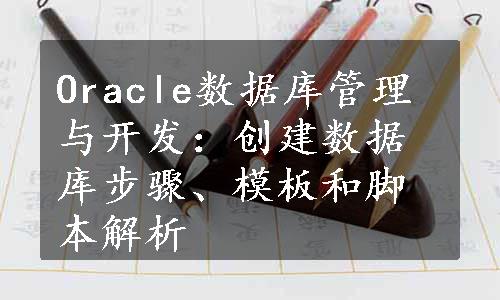 Oracle数据库管理与开发：创建数据库步骤、模板和脚本解析